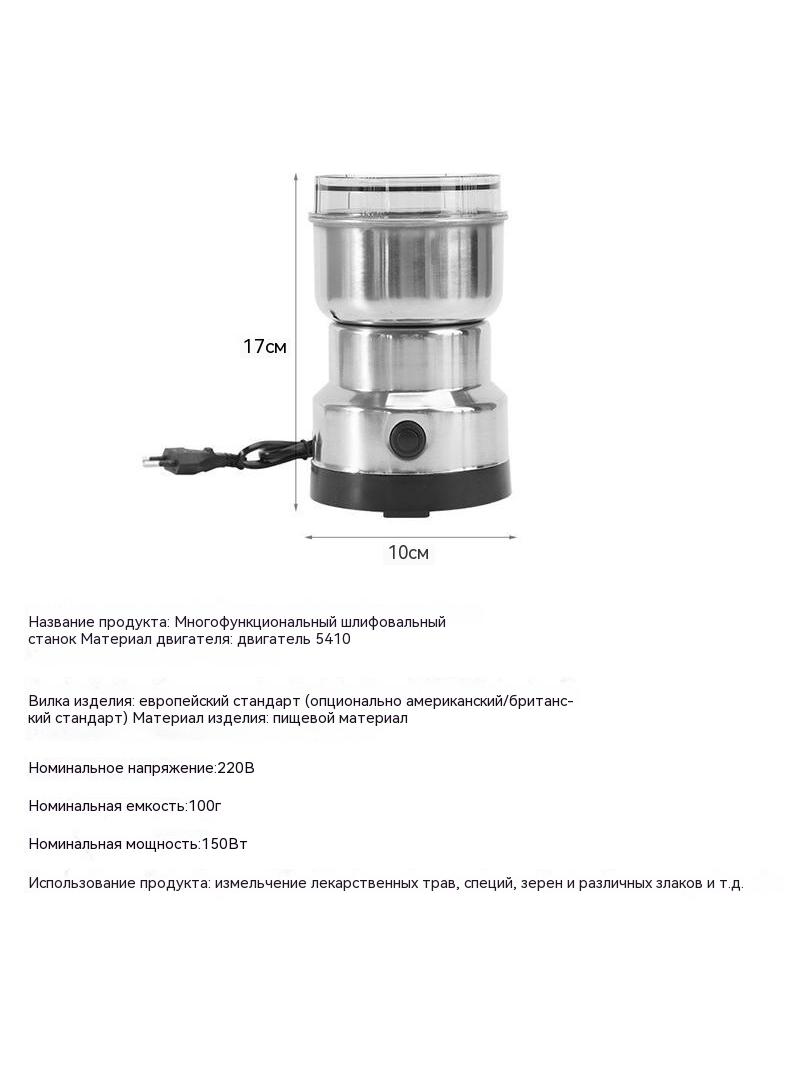 17см

10см

Название продукта: Многофункциональный шлифовальный станок Материал двигателя: двигатель 5410

Вилка изделия: европейский стандарт (опционально американский/британский стандарт) Материал изделия: пищевой материал

Номинальное напряжение:220В

Номинальная емкость:100г

Номинальная мощность:150Вт

Использование продукта: измельчение лекарственных трав, специй, зерен и различных злаков и т.д.